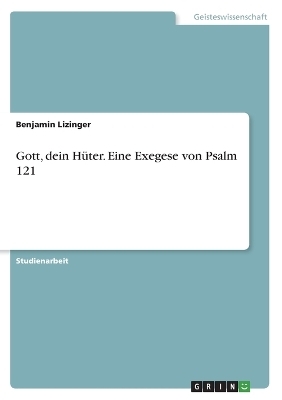 Geisteswissenschaft

Benjamin Lizinger

Gott, dein Hüter. Eine Exegese von Psalm 121

Studienarbeit

GRIN